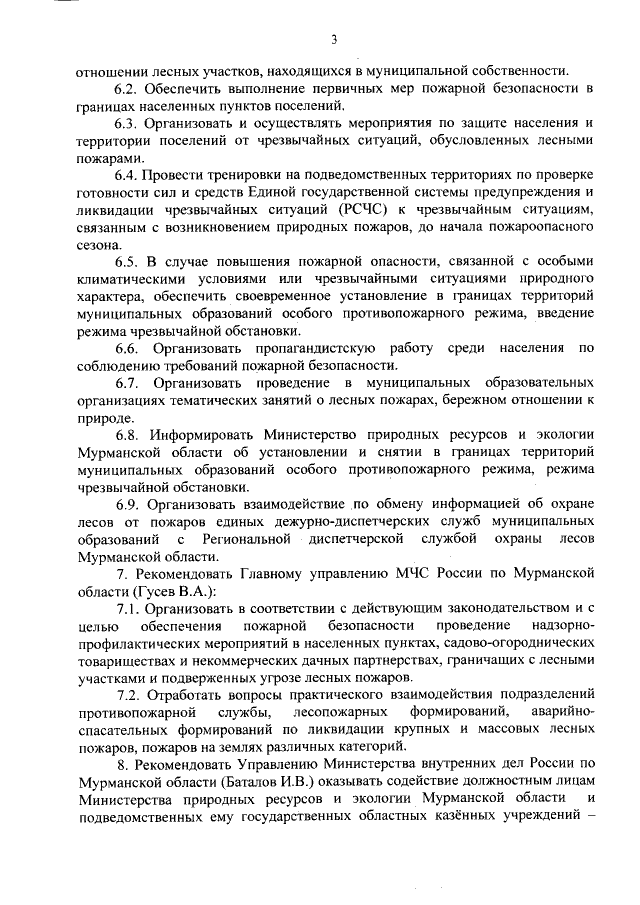 3

отношении лесных участков, находящихся в муниципальной собственности.

6.2. Обеспечить выполнение первичных мер пожарной безопасности в границах населенных пунктов поселений.

6.3. Организовать и осуществлять мероприятия по защите населения и территории поселений от чрезвычайных ситуаций, обусловленных лесными пожарами.

6.4. Провести тренировки на подведомственных территориях по проверке готовности сил и средств Единой государственной системы предупреждения и ликвидации чрезвычайных ситуаций (РСЧС) к чрезвычайным ситуациям, связанным с возникновением природных пожаров, до начала пожароопасного сезона.

6.5. В случае повышения пожарной опасности, связанной с особыми климатическими условиями или чрезвычайными ситуациями природного характера, обеспечить своевременное установление в границах территорий муниципальных образований особого противопожарного режима, введение режима чрезвычайной обстановки.

6.6. Организовать пропагандистскую работу среди населения по соблюдению требований пожарной безопасности.

6.7. Организовать проведение в муниципальных образовательных организациях тематических занятий о лесных пожарах, бережном отношении к природе.

6.8. Информировать Министерство природных ресурсов и экологии Мурманской области об установлении и снятии в границах территорий муниципальных образований особого противопожарного режима, режима чрезвычайной обстановки.

6.9. Организовать взаимодействие по обмену информацией об охране лесов от пожаров единых дежурно-диспетчерских служб муниципальных образований с Региональной диспетчерской службой охраны лесов Мурманской области.

7. Рекомендовать Главному управлению МЧС России по Мурманской области (Гусев В.А.):

7.1. Организовать в соответствии с действующим законодательством и с целью обеспечения пожарной безопасности проведение надзорно-профилактических мероприятий в населенных пунктах, садово-огороднических товариществах и некоммерческих дачных партнерствах, граничащих с лесными участками и подверженных угрозе лесных пожаров.

7.2. Отработать вопросы практического взаимодействия подразделений противопожарной службы, лесопожарных формирований, аварийно-спасательных формирований по ликвидации крупных и массовых лесных пожаров, пожаров на землях различных категорий.

8. Рекомендовать Управлению Министерства внутренних дел России по Мурманской области (Баталов И.В.) оказывать содействие должностным лицам Министерства природных ресурсов и экологии Мурманской области и подведомственных ему государственных областных казённых учреждений –